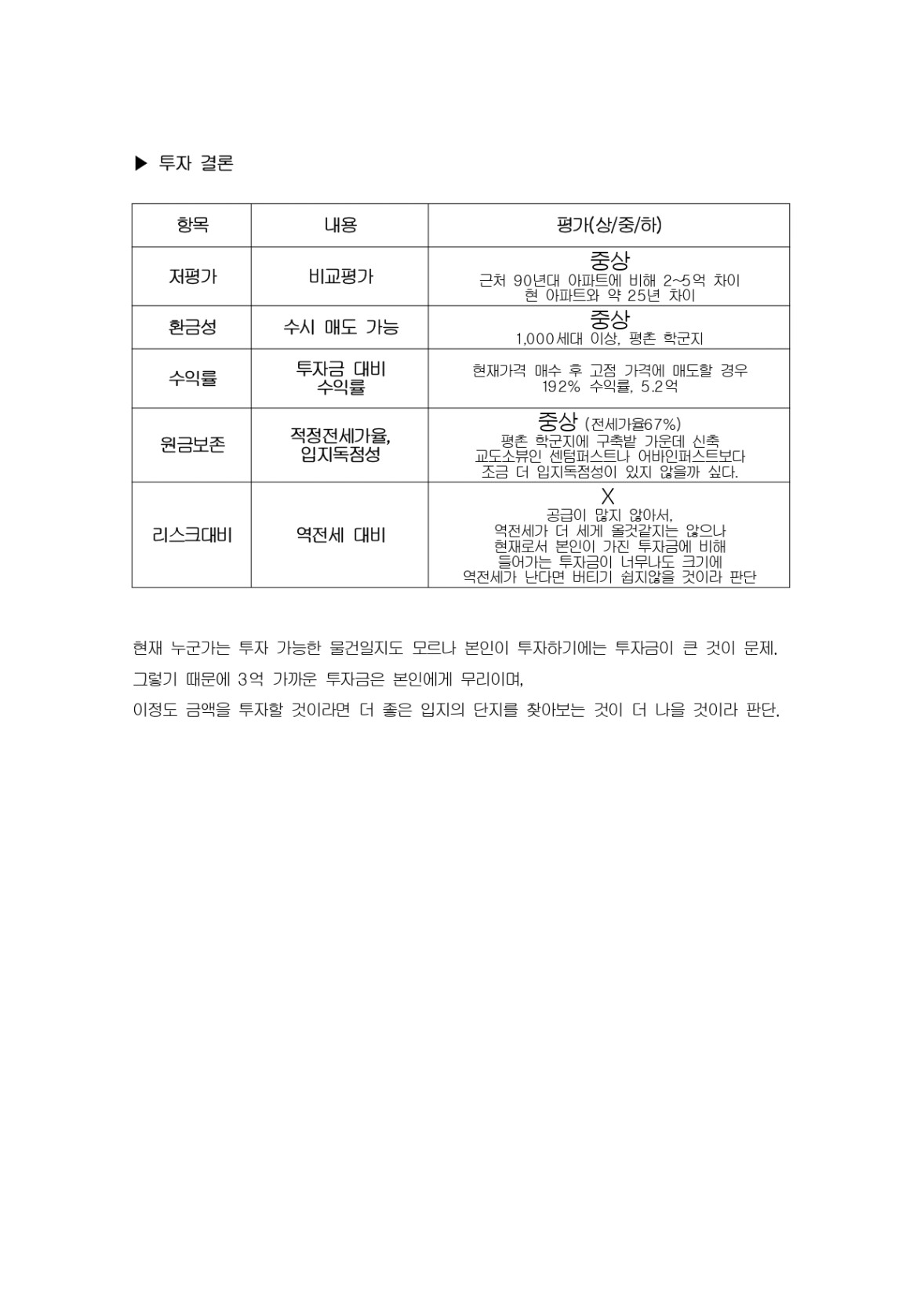 ▶ 투자 결론

| 항목 | 내용 | 평가(상/중/하) |
|---|---|---|
| 저평가 | 비교평가 | 중상 근처 90년대 아파트에 비해 2~5억 차이 현 아파트와 약 25년 차이 |
| 환금성 | 수시 매도 가능 | 중상 1,000세대 이상, 평촌 학군지 |
| 수익률 | 투자금 대비 수익률 | 현재가격 매수 후 고점 가격에 매도할 경우 192% 수익률, 5.2억 |
| 원금보존 | 적정전세가율, 입지독점성 | 중상 (전세가율67%) 평촌 학군지에 구축밭 가운데 신축 교도소뷰인 센텀퍼스트나 어바인퍼스트보다 조금 더 입지독점성이 있지 않을까 싶다. |
| 리스크대비 | 역전세 대비 | X 공급이 많지 않아서, 역전세가 더 세게 올것같지는 않으나 현재로서 본인이 가진 투자금에 비해 들어가는 투자금이 너무나도 크기에 역전세가 난다면 버티기 쉽지않을 것이라 판단 |

현재 누군가는 투자 가능한 물건일지도 모르나 본인이 투자하기에는 투자금이 큰 것이 문제.
그렇기 때문에 3억 가까운 투자금은 본인에게 무리이며,
이정도 금액을 투자할 것이라면 더 좋은 입지의 단지를 찾아보는 것이 더 나을 것이라 판단.